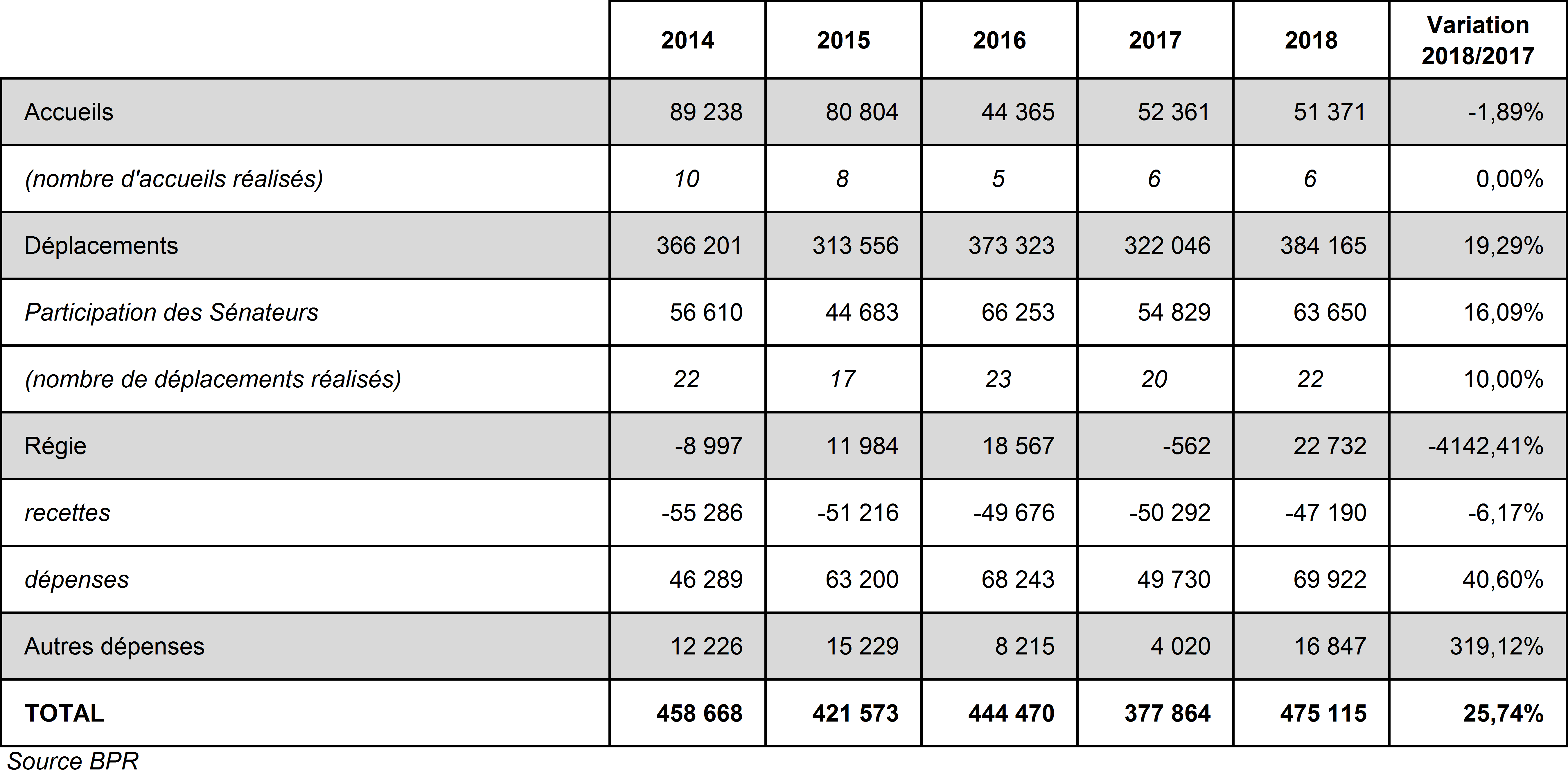 | | 2014 | 2015 | 2016 | 2017 | 2018 | Variation 2018/2017 |
|---|---|---|---|---|---|---|
| Accueils | 89 238 | 80 804 | 44 365 | 52 361 | 51 371 | -1,89% |
| (nombre d'accueils réalisés) | 10 | 8 | 5 | 6 | 6 | 0,00% |
| Déplacements | 366 201 | 313 556 | 373 323 | 322 046 | 384 165 | 19,29% |
| Participation des Sénateurs | 56 610 | 44 683 | 66 253 | 54 829 | 63 650 | 16,09% |
| (nombre de déplacements réalisés) | 22 | 17 | 23 | 20 | 22 | 10,00% |
| Régie | -8 997 | 11 984 | 18 567 | -562 | 22 732 | -4142,41% |
| recettes | -55 286 | -51 216 | -49 676 | -50 292 | -47 190 | -6,17% |
| dépenses | 46 289 | 63 200 | 68 243 | 49 730 | 69 922 | 40,60% |
| Autres dépenses | 12 226 | 15 229 | 8 215 | 4 020 | 16 847 | 319,12% |
| TOTAL | 458 668 | 421 573 | 444 470 | 377 864 | 475 115 | 25,74% |

Source BPR